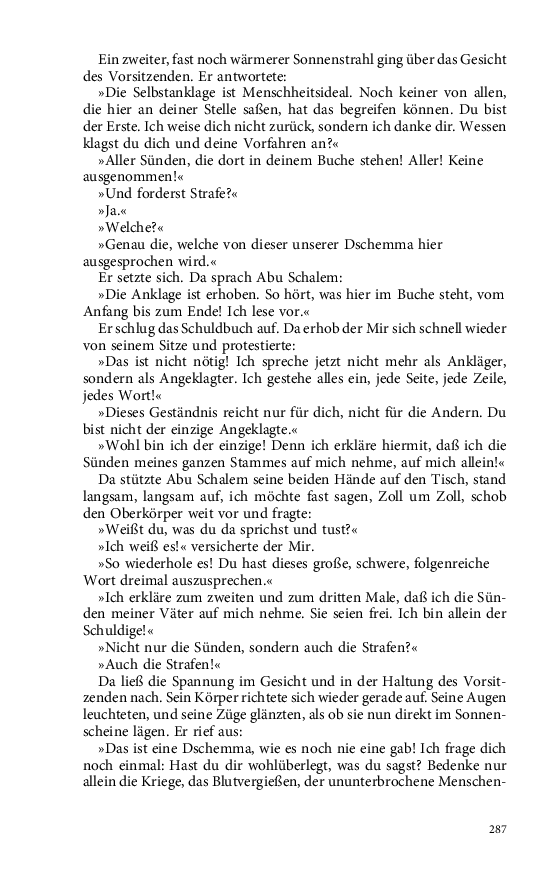 Ein zweiter, fast noch wärmerer Sonnenstrahl ging über das Gesicht des Vorsitzenden. Er antwortete:

»Die Selbstanklage ist Menschheitsideal. Noch keiner von allen, die hier an deiner Stelle saßen, hat das begreifen können. Du bist der Erste. Ich weise dich nicht zurück, sondern ich danke dir. Wessen klagst du dich und deine Vorfahren an?«

»Aller Sünden, die dort in deinem Buche stehen! Aller! Keine ausgenommen!«

»Und forderst Strafe?«

»Ja.«

»Welche?«

»Genau die, welche von dieser unserer Dschemma hier ausgesprochen wird.«

Er setzte sich. Da sprach Abu Schalem:

»Die Anklage ist erhoben. So hört, was hier im Buche steht, vom Anfang bis zum Ende! Ich lese vor.«

Er schlug das Schuldbuch auf. Da erhob der Mir sich schnell wieder von seinem Sitze und protestierte:

»Das ist nicht nötig! Ich spreche jetzt nicht mehr als Ankläger, sondern als Angeklagter. Ich gestehe alles ein, jede Seite, jede Zeile, jedes Wort!«

»Dieses Geständnis reicht nur für dich, nicht für die Andern. Du bist nicht der einzige Angeklagte.«

»Wohl bin ich der einzige! Denn ich erkläre hiermit, daß ich die Sünden meines ganzen Stammes auf mich nehme, auf mich allein!«

Da stützte Abu Schalem seine beiden Hände auf den Tisch, stand langsam, langsam auf, ich möchte fast sagen, Zoll um Zoll, schob den Oberkörper weit vor und fragte:

»Weißt du, was du da sprichst und tust?«

»Ich weiß es!« versicherte der Mir.

»So wiederhole es! Du hast dieses große, schwere, folgenreiche Wort dreimal auszusprechen.«

»Ich erkläre zum zweiten und zum dritten Male, daß ich die Sünden meiner Väter auf mich nehme. Sie seien frei. Ich bin allein der Schuldige!«

»Nicht nur die Sünden, sondern auch die Strafen?«

»Auch die Strafen!«

Da ließ die Spannung im Gesicht und in der Haltung des Vorsitzenden nach. Sein Körper richtete sich wieder gerade auf. Seine Augen leuchteten, und seine Züge glänzten, als ob sie nun direkt im Sonnenscheine lägen. Er rief aus:

»Das ist eine Dschemma, wie es noch nie eine gab! Ich frage dich noch einmal: Hast du dir wohlüberlegt, was du sagst? Bedenke nur allein die Kriege, das Blutvergießen, der ununterbrochene Menschen-

287